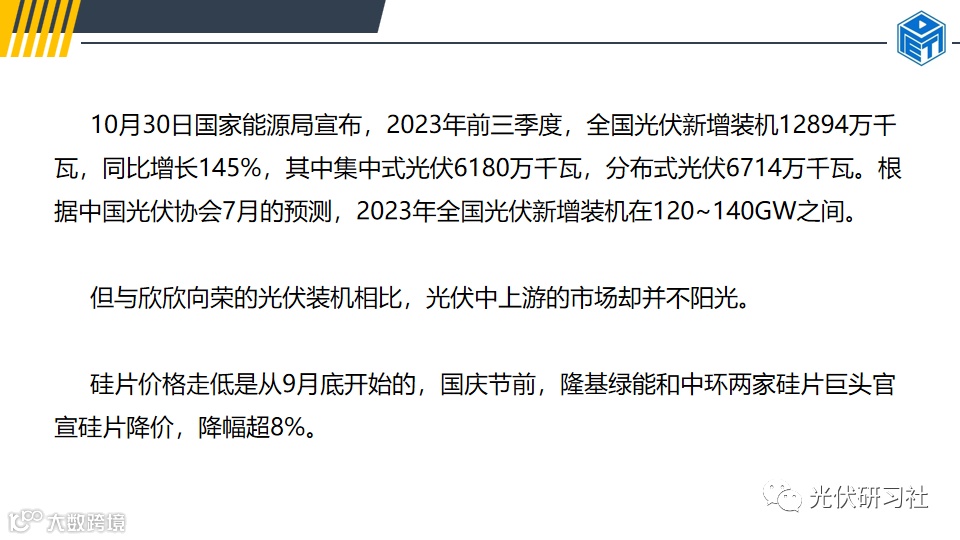 10月30日国家能源局宣布，2023年前三季度，全国光伏新增装机12894万千瓦，同比增长145%，其中集中式光伏6180万千瓦，分布式光伏6714万千瓦。根据中国光伏协会7月的预测，2023年全国光伏新增装机在120~140GW之间。

但与欣欣向荣的光伏装机相比，光伏中上游的市场却并不阳光。

硅片价格走低是从9月底开始的，国庆节前，隆基绿能和中环两家硅片巨头官宣硅片降价，降幅超8%。

光伏研习社

大数跨境